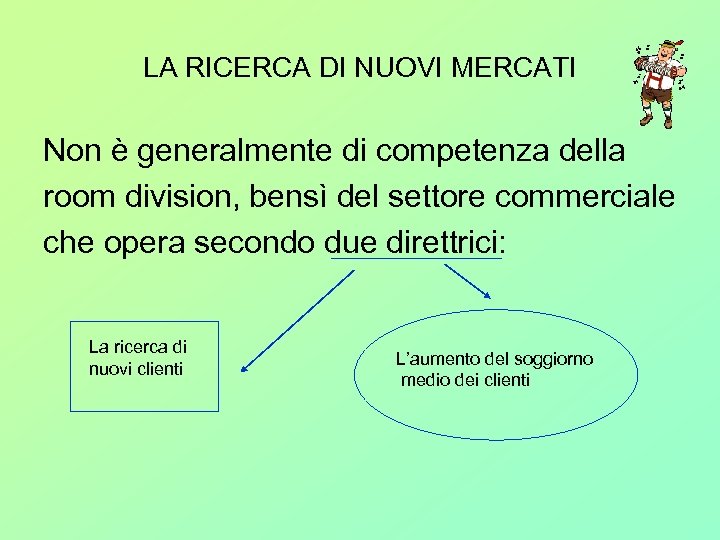 LA RICERCA DI NUOVI MERCATI

Non è generalmente di competenza della room division, bensì del settore commerciale che opera secondo due direttrici:

La ricerca di nuovi clienti

L'aumento del soggiorno medio dei clienti